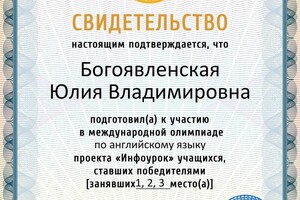 СВИДЕТЕЛЬСТВО

настоящим подтверждается, что

Богоявленская
Юлия Владимировна

подготовил(а) к участию
в международной олимпиаде
по английскому языку
проекта «Инфоурок» учащихся,
ставших победителями
[занявших 1, 2, 3 место(а)]